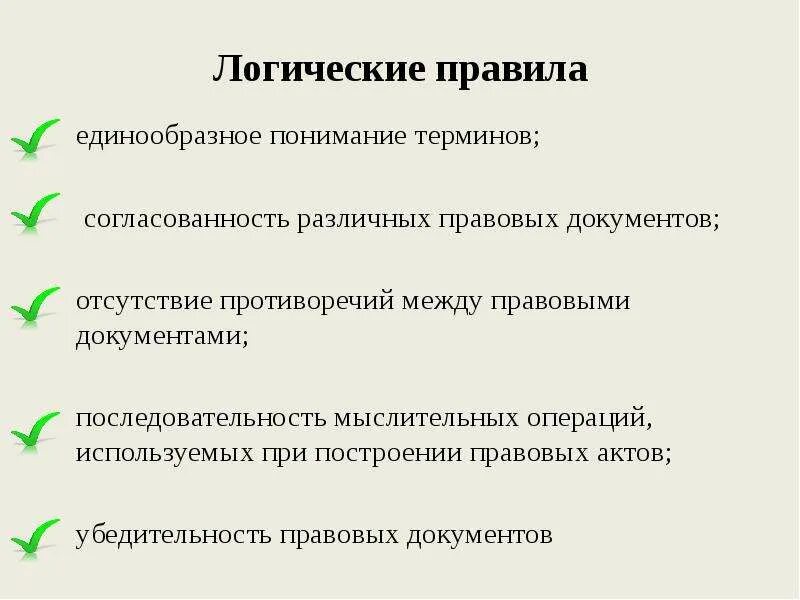 Логические правила

единообразное понимание терминов;

согласованность различных правовых документов;

отсутствие противоречий между правовыми документами;

последовательность мыслительных операций, используемых при построении правовых актов;

убедительность правовых документов